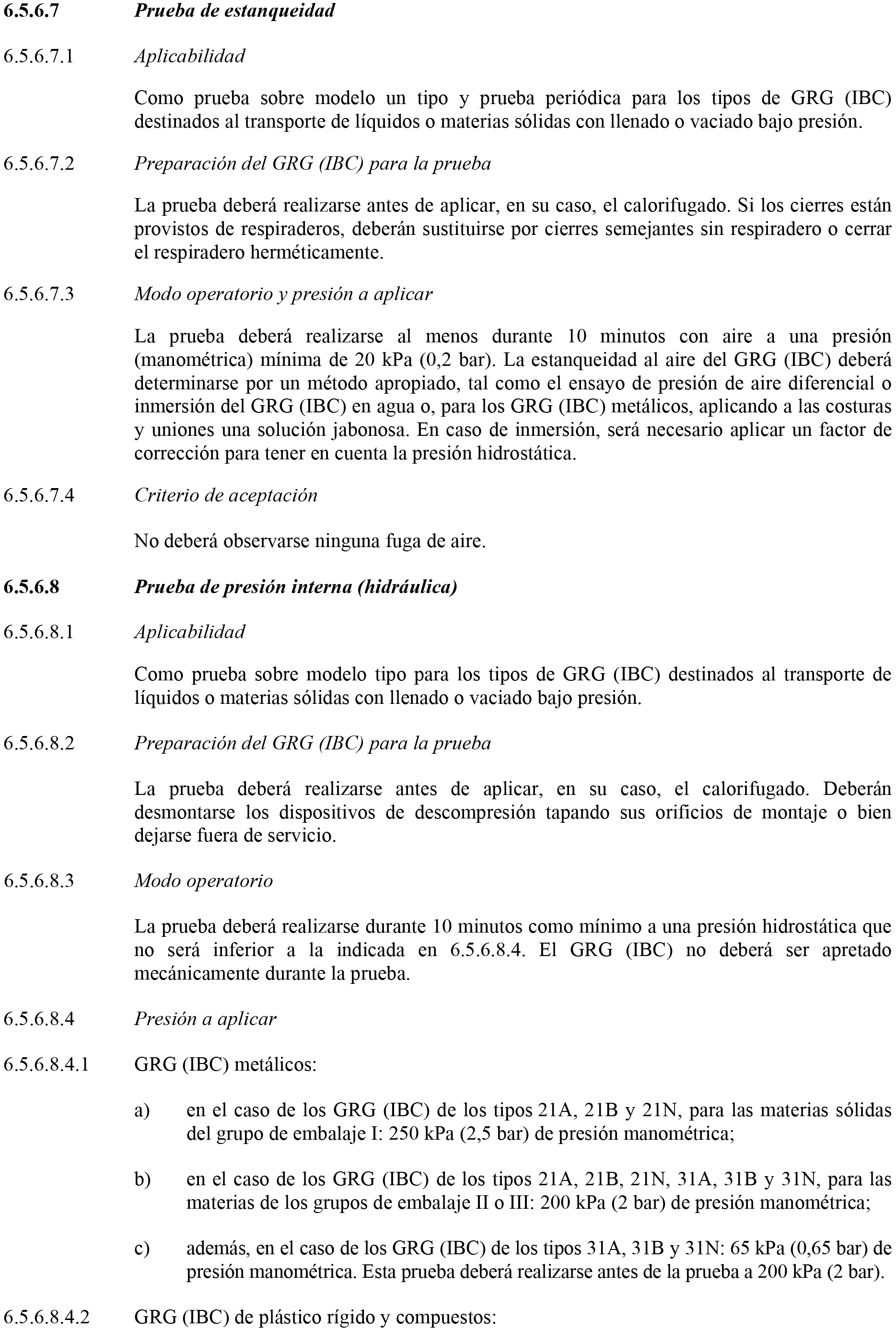 6.5.6.7 Prueba de estanqueidad

6.5.6.7.1 Aplicabilidad

Como prueba sobre modelo un tipo y prueba periódica para los tipos de GRG (IBC) destinados al transporte de líquidos o materias sólidas con llenado o vaciado bajo presión.

6.5.6.7.2 Preparación del GRG (IBC) para la prueba

La prueba deberá realizarse antes de aplicar, en su caso, el calorifugado. Si los cierres están provistos de respiraderos, deberán sustituirse por cierres semejantes sin respiradero o cerrar el respiradero herméticamente.

6.5.6.7.3 Modo operatorio y presión a aplicar

La prueba deberá realizarse al menos durante 10 minutos con aire a una presión (manométrica) mínima de 20 kPa (0,2 bar). La estanqueidad al aire del GRG (IBC) deberá determinarse por un método apropiado, tal como el ensayo de presión de aire diferencial o inmersión del GRG (IBC) en agua o, para los GRG (IBC) metálicos, aplicando a las costuras y uniones una solución jabonosa. En caso de inmersión, será necesario aplicar un factor de corrección para tener en cuenta la presión hidrostática.

6.5.6.7.4 Criterio de aceptación

No deberá observarse ninguna fuga de aire.

6.5.6.8 Prueba de presión interna (hidráulica)

6.5.6.8.1 Aplicabilidad

Como prueba sobre modelo tipo para los tipos de GRG (IBC) destinados al transporte de líquidos o materias sólidas con llenado o vaciado bajo presión.

6.5.6.8.2 Preparación del GRG (IBC) para la prueba

La prueba deberá realizarse antes de aplicar, en su caso, el calorifugado. Deberán desmontarse los dispositivos de descompresión tapando sus orificios de montaje o bien dejarse fuera de servicio.

6.5.6.8.3 Modo operatorio

La prueba deberá realizarse durante 10 minutos como mínimo a una presión hidrostática que no será inferior a la indicada en 6.5.6.8.4. El GRG (IBC) no deberá ser apretado mecánicamente durante la prueba.

6.5.6.8.4 Presión a aplicar

6.5.6.8.4.1 GRG (IBC) metálicos:

a) en el caso de los GRG (IBC) de los tipos 21A, 21B y 21N, para las materias sólidas del grupo de embalaje I: 250 kPa (2,5 bar) de presión manométrica;

b) en el caso de los GRG (IBC) de los tipos 21A, 21B, 21N, 31A, 31B y 31N, para las materias de los grupos de embalaje II o III: 200 kPa (2 bar) de presión manométrica;

c) además, en el caso de los GRG (IBC) de los tipos 31A, 31B y 31N: 65 kPa (0,65 bar) de presión manométrica. Esta prueba deberá realizarse antes de la prueba a 200 kPa (2 bar).

6.5.6.8.4.2 GRG (IBC) de plástico rígido y compuestos: